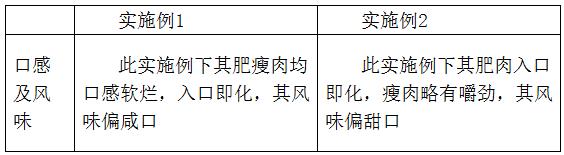 |  | 实施例1 | 实施例2 |
|---|---|---|
| 口感及风味 | 此实施例下其肥瘦肉均口感软烂，入口即化，其风味偏咸口 | 此实施例下其肥肉入口即化，瘦肉略有嚼劲，其风味偏甜口 |